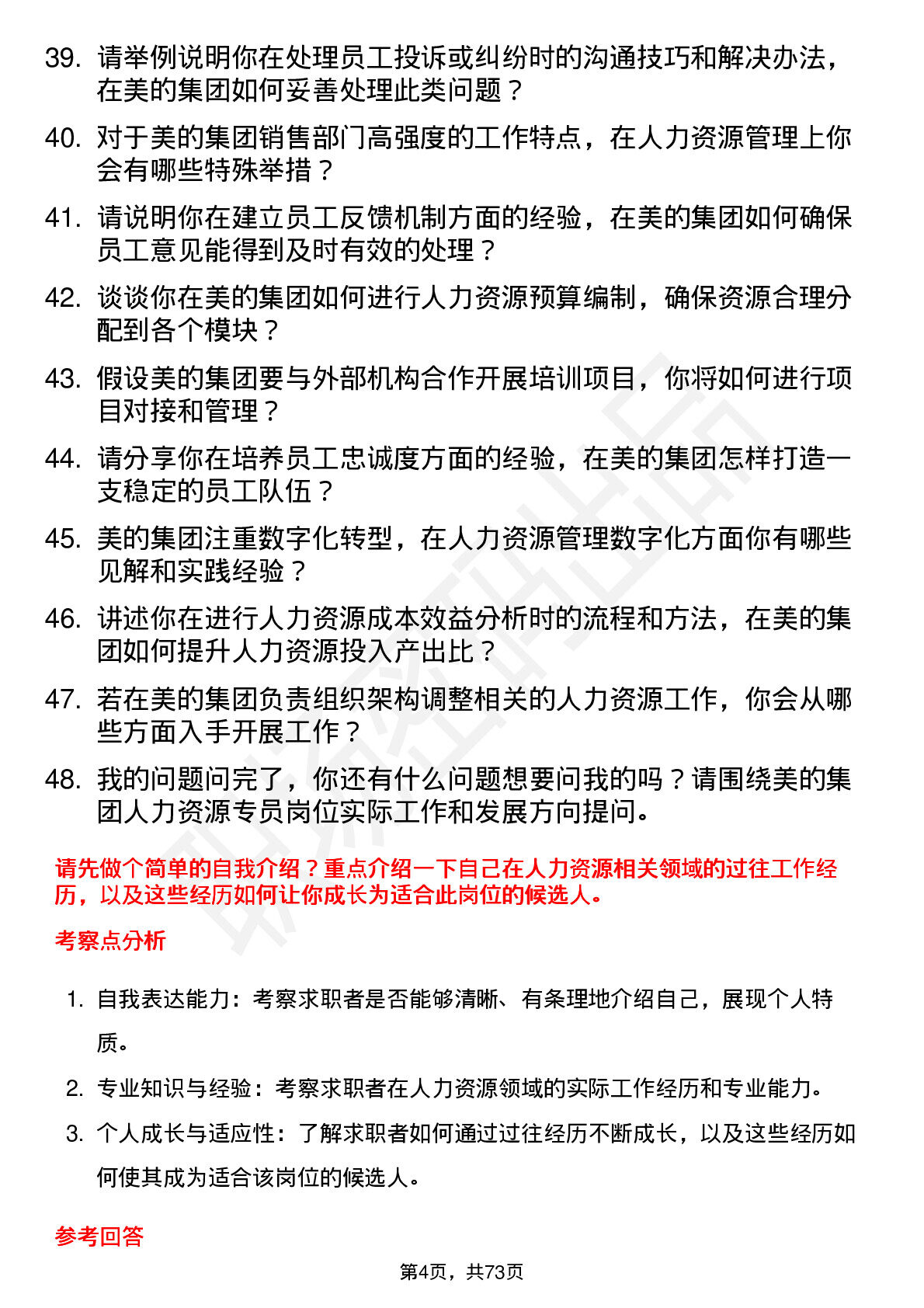 39. 请举例说明你在处理员工投诉或纠纷时的沟通技巧和解决办法，在美的集团如何妥善处理此类问题？

40. 对于美的集团销售部门高强度的工作特点，在人力资源管理上你会有哪些特殊举措？

41. 请说明你在建立员工反馈机制方面的经验，在美的集团如何确保员工意见能得到及时有效的处理？

42. 谈谈你在美的集团如何进行人力资源预算编制，确保资源合理分配到各个模块？

43. 假设美的集团要与外部机构合作开展培训项目，你将如何进行项目对接和管理？

44. 请分享你在培养员工忠诚度方面的经验，在美的集团怎样打造一支稳定的员工队伍？

45. 美的集团注重数字化转型，在人力资源管理数字化方面你有哪些见解和实践经验？

46. 讲述你在进行人力资源成本效益分析时的流程和方法，在美的集团如何提升人力资源投入产出比？

47. 若在美的集团负责组织架构调整相关的人力资源工作，你会从哪些方面入手开展工作？

48. 我的问题问完了，你还有什么问题想要问我的吗？请围绕美的集团人力资源专员岗位实际工作和发展方向提问。

请先做个简单的自我介绍？重点介绍一下自己在人力资源相关领域的过往工作经历，以及这些经历如何让你成长为适合此岗位的候选人。

考察点分析

1. 自我表达能力：考察求职者是否能够清晰、有条理地介绍自己，展现个人特质。

2. 专业知识与经验：考察求职者在人力资源领域的实际工作经历和专业能力。

3. 个人成长与适应性：了解求职者如何通过过往经历不断成长，以及这些经历如何使其成为适合该岗位的候选人。

参考回答

第4页，共73页